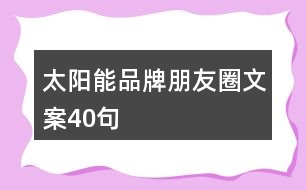 太阳能品牌朋友圈文案40句